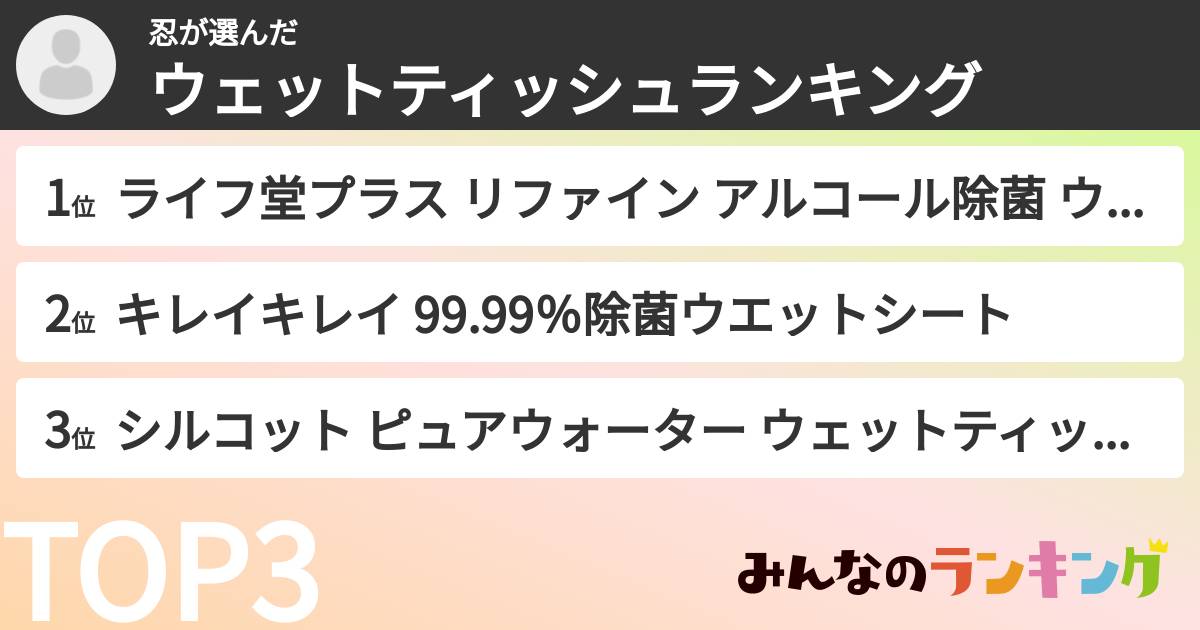 忍が選んだ
ウェットティッシュランキング

1位 ライフ堂プラス リファイン アルコール除菌 ウ...

2位 キレイキレイ 99.99%除菌ウエットシート

3位 シルコット ピュアウォーター ウェットティッ...

TOP3

みんなのランキング